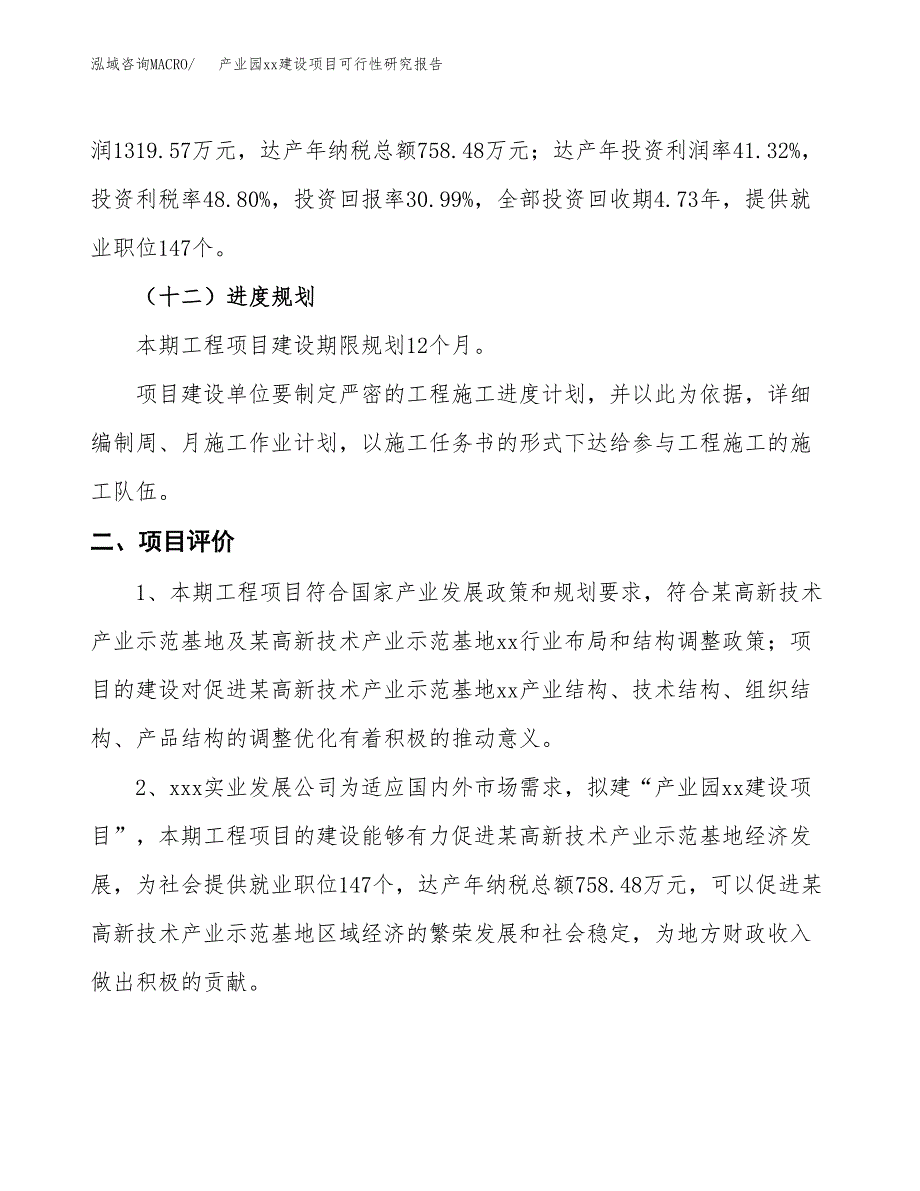 泓域咨询MACRO/　产业园xx建设项目可行性研究报告

润1319.57万元，达产年纳税总额758.48万元；达产年投资利润率41.32%，投资利税率48.80%，投资回报率30.99%，全部投资回收期4.73年，提供就业职位147个。

（十二）进度规划

本期工程项目建设期限规划12个月。

项目建设单位要制定严密的工程施工进度计划，并以此为依据，详细编制周、月施工作业计划，以施工任务书的形式下达给参与工程施工的施工队伍。

二、项目评价

1、本期工程项目符合国家产业发展政策和规划要求，符合某高新技术产业示范基地及某高新技术产业示范基地xx行业布局和结构调整政策；项目的建设对促进某高新技术产业示范基地xx产业结构、技术结构、组织结构、产品结构的调整优化有着积极的推动意义。

2、xxx实业发展公司为适应国内外市场需求，拟建“产业园xx建设项目”，本期工程项目的建设能够有力促进某高新技术产业示范基地经济发展，为社会提供就业职位147个，达产年纳税总额758.48万元，可以促进某高新技术产业示范基地区域经济的繁荣发展和社会稳定，为地方财政收入做出积极的贡献。